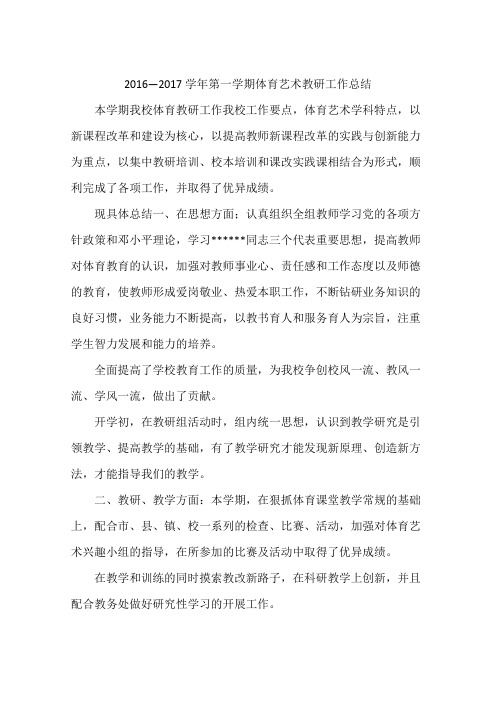 2016—2017 学年第一学期体育艺术教研工作总结

本学期我校体育教研工作我校工作要点，体育艺术学科特点，以新课程改革和建设为核心，以提高教师新课程改革的实践与创新能力为重点，以集中教研培训、校本培训和课改实践课相结合为形式，顺利完成了各项工作，并取得了优异成绩。

现具体总结一、在思想方面：认真组织全组教师学习党的各项方针政策和邓小平理论，学习******同志三个代表重要思想，提高教师对体育教育的认识，加强对教师事业心、责任感和工作态度以及师德的教育，使教师形成爱岗敬业、热爱本职工作，不断钻研业务知识的良好习惯，业务能力不断提高，以教书育人和服务育人为宗旨，注重学生智力发展和能力的培养。

全面提高了学校教育工作的质量，为我校争创校风一流、教风一流、学风一流，做出了贡献。

开学初，在教研组活动时，组内统一思想，认识到教学研究是引领教学、提高教学的基础，有了教学研究才能发现新原理、创造新方法，才能指导我们的教学。

二、教研、教学方面：本学期，在狠抓体育课堂教学常规的基础上，配合市、县、镇、校一系列的检查、比赛、活动，加强对体育艺术兴趣小组的指导，在所参加的比赛及活动中取得了优异成绩。

在教学和训练的同时摸索教改新路子，在科研教学上创新，并且配合教务处做好研究性学习的开展工作。